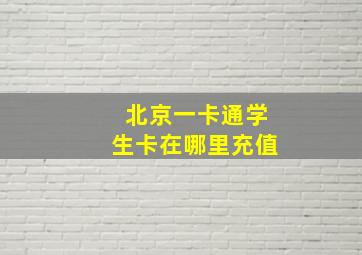 北京一卡通学生卡在哪里充值